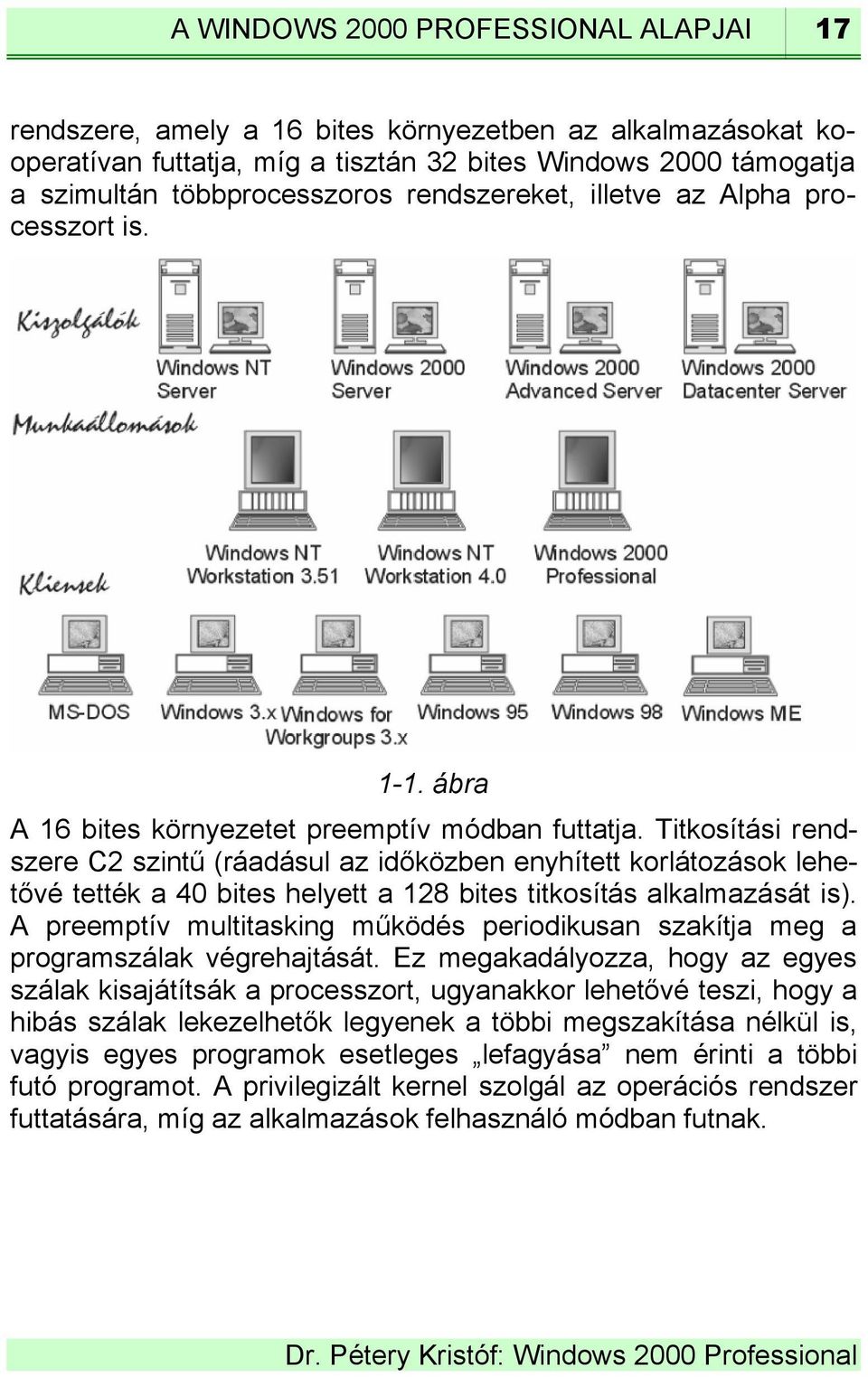 A WINDOWS 2000 PROFESSIONAL ALAPJAI 17

rendszere, amely a 16 bites környezetben az alkalmazásokat kooperatívan futtatja, míg a tisztán 32 bites Windows 2000 támogatja a szimultán többprocesszoros rendszereket, illetve az Alpha processzort is.

Kiszolgálók

Windows NT Server

Windows 2000 Server

Windows 2000 Advanced Server

Windows 2000 Datacenter Server

Munkaállomások

Windows NT Workstation 3.51

Windows NT Workstation 4.0

Windows 2000 Professional

Kliensek

MS-DOS

Windows 3.x

Windows for Workgroups 3.x

Windows 95

Windows 98

Windows ME

1-1. ábra

A 16 bites környezetet preemptív módban futtatja. Titkosítási rendszere C2 szintű (ráadásul az időközben enyhített korlátozások lehetővé tették a 40 bites helyett a 128 bites titkosítás alkalmazását is). A preemptív multitasking működés periodikusan szakítja meg a programszálak végrehajtását. Ez megakadályozza, hogy az egyes szálak kisajátítsák a processzort, ugyanakkor lehetővé teszi, hogy a hibás szálak lekezelhetők legyenek a többi megszakítása nélkül is, vagyis egyes programok esetleges „lefagyása” nem érinti a többi futó programot. A privilegizált kernel szolgál az operációs rendszer futtatására, míg az alkalmazások felhasználó módban futnak.

Dr. Pétery Kristóf: Windows 2000 Professional